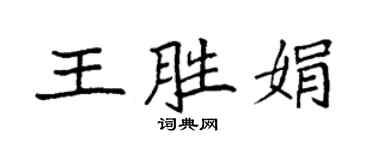 王胜娟

词典网